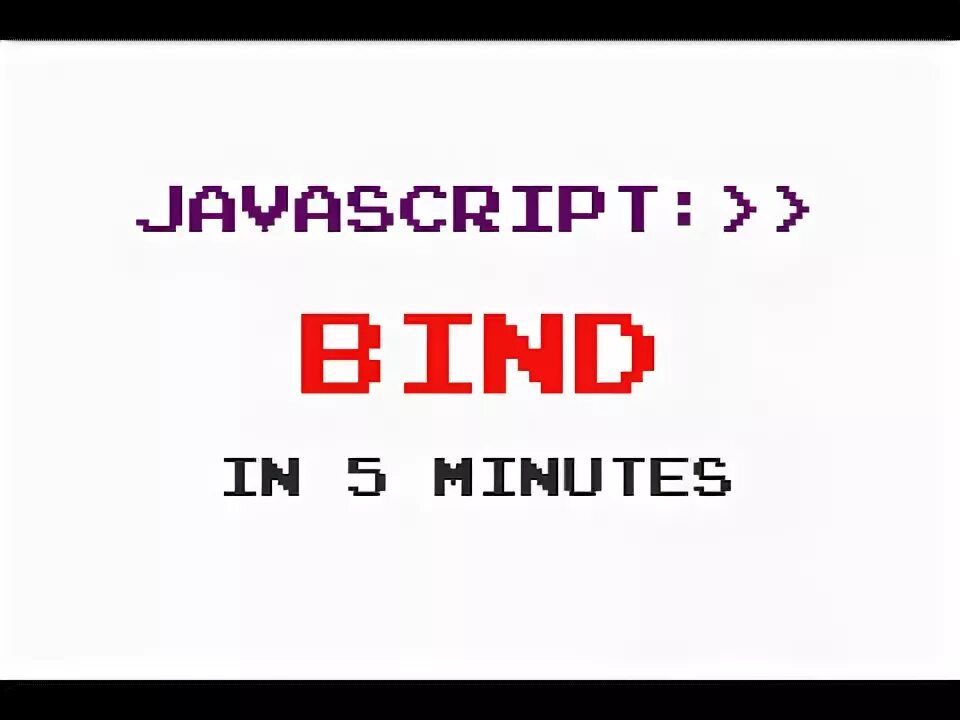 JAVASCRIPT:>>

BIND

IN 5 MINUTES